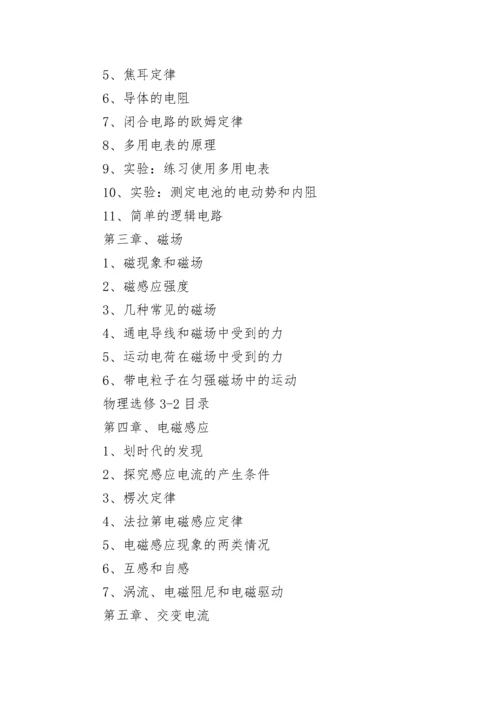 5、焦耳定律
6、导体的电阻
7、闭合电路的欧姆定律
8、多用电表的原理
9、实验：练习使用多用电表
10、实验：测定电池的电动势和内阻
11、简单的逻辑电路
第三章、磁场
1、磁现象和磁场
2、磁感应强度
3、几种常见的磁场
4、通电导线和磁场中受到的力
5、运动电荷在磁场中受到的力
6、带电粒子在匀强磁场中的运动
物理选修 3-2 目录
第四章、电磁感应
1、划时代的发现
2、探究感应电流的产生条件
3、楞次定律
4、法拉第电磁感应定律
5、电磁感应现象的两类情况
6、互感和自感
7、涡流、电磁阻尼和电磁驱动
第五章、交变电流